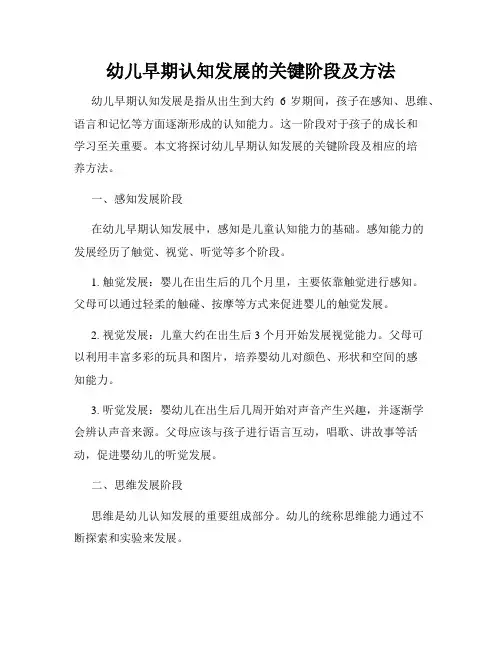 幼儿早期认知发展的关键阶段及方法

幼儿早期认知发展是指从出生到大约 6 岁期间，孩子在感知、思维、语言和记忆等方面逐渐形成的认知能力。这一阶段对于孩子的成长和学习至关重要。本文将探讨幼儿早期认知发展的关键阶段及相应的培养方法。

一、感知发展阶段

在幼儿早期认知发展中，感知是儿童认知能力的基础。感知能力的发展经历了触觉、视觉、听觉等多个阶段。

1. 触觉发展：婴儿在出生后的几个月里，主要依靠触觉进行感知。父母可以通过轻柔的触碰、按摩等方式来促进婴儿的触觉发展。

2. 视觉发展：儿童大约在出生后 3 个月开始发展视觉能力。父母可以利用丰富多彩的玩具和图片，培养婴幼儿对颜色、形状和空间的感知能力。

3. 听觉发展：婴幼儿在出生后几周开始对声音产生兴趣，并逐渐学会辨认声音来源。父母应该与孩子进行语言互动，唱歌、讲故事等活动，促进婴幼儿的听觉发展。

二、思维发展阶段

思维是幼儿认知发展的重要组成部分。幼儿的统称思维能力通过不断探索和实验来发展。